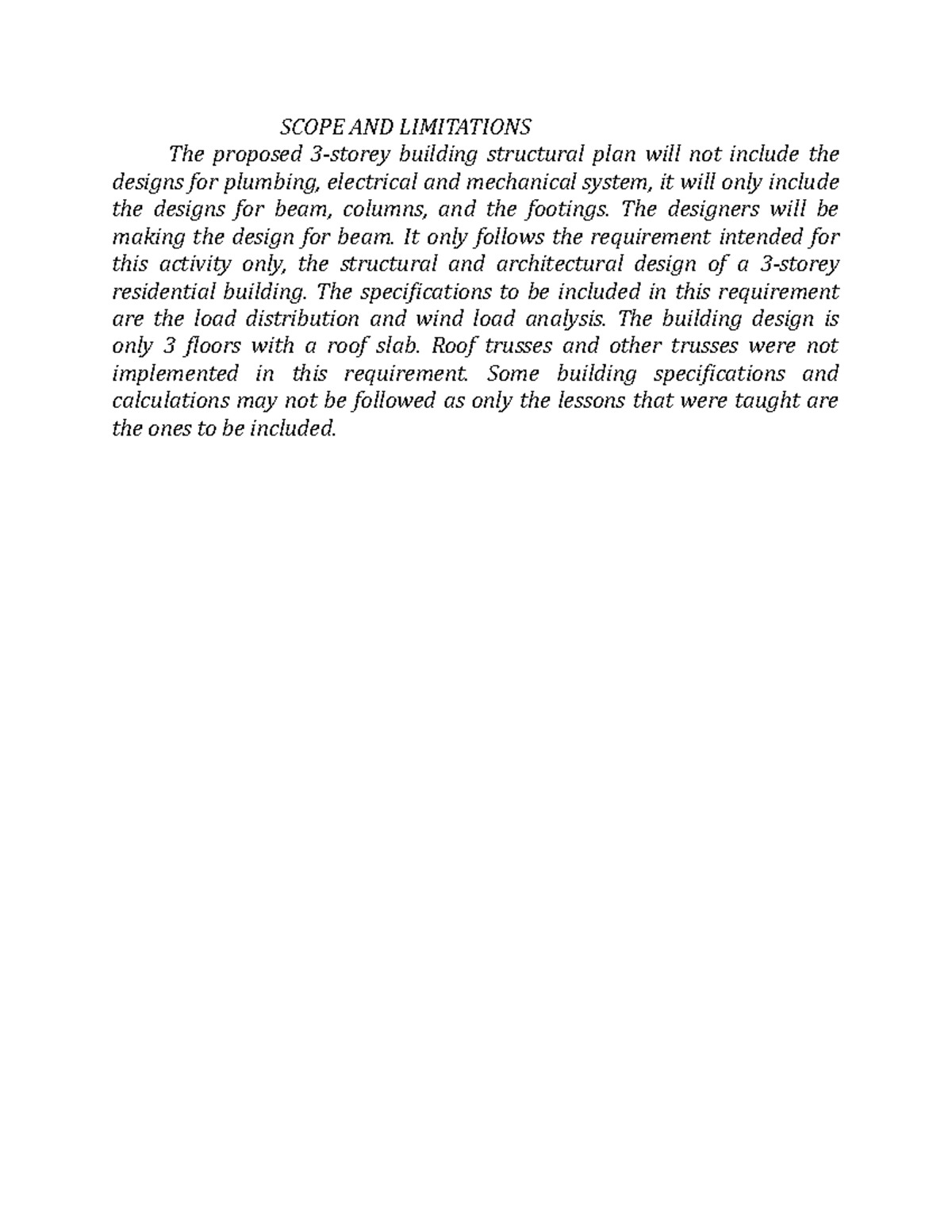 SCOPE AND LIMITATIONS

The proposed 3-storey building structural plan will not include the designs for plumbing, electrical and mechanical system, it will only include the designs for beam, columns, and the footings. The designers will be making the design for beam. It only follows the requirement intended for this activity only, the structural and architectural design of a 3-storey residential building. The specifications to be included in this requirement are the load distribution and wind load analysis. The building design is only 3 floors with a roof slab. Roof trusses and other trusses were not implemented in this requirement. Some building specifications and calculations may not be followed as only the lessons that were taught are the ones to be included.